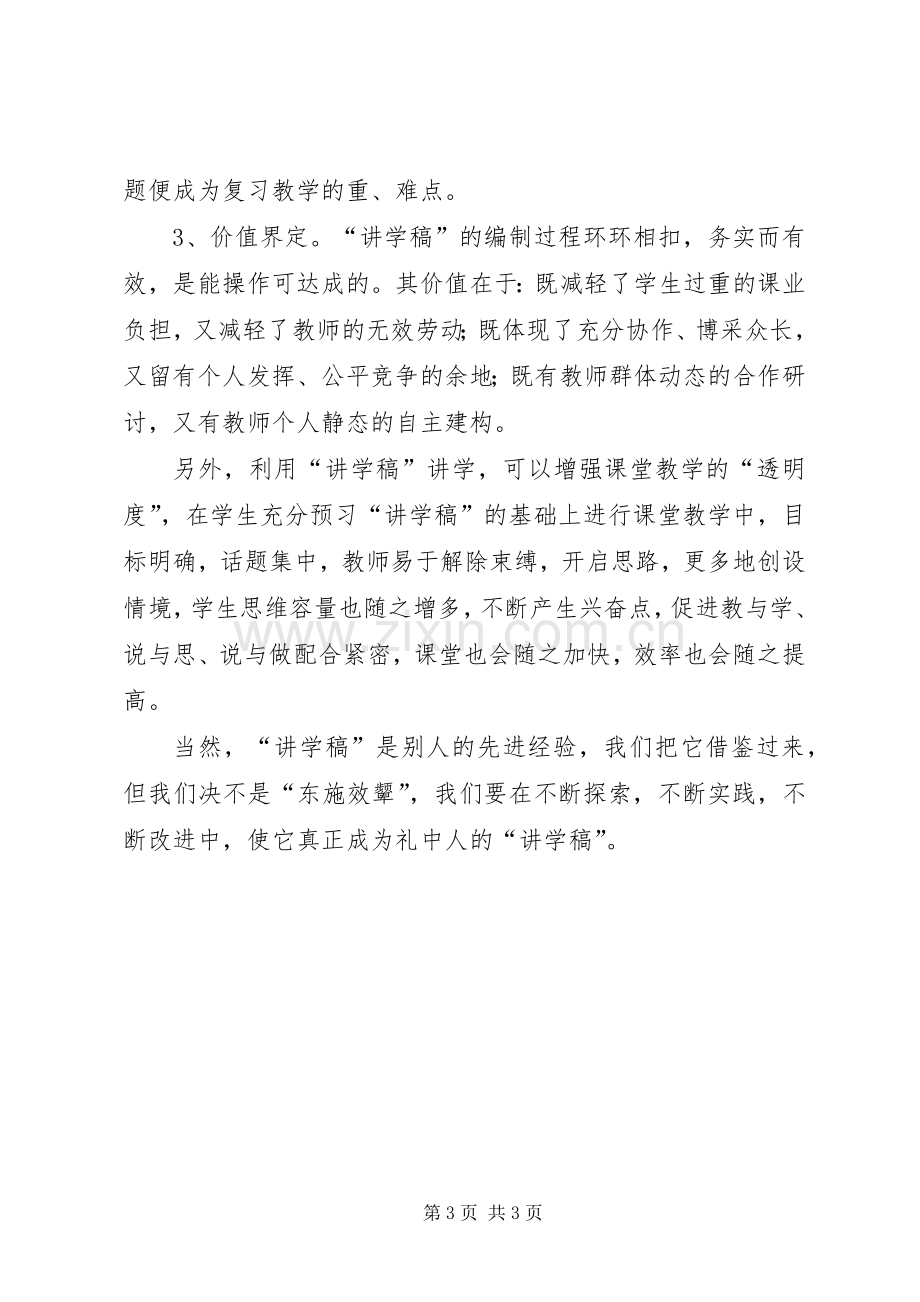 题便成为复习教学的重、难点。

3、价值界定。“讲学稿”的编制过程环环相扣，务实而有效，是能操作可达成的。其价值在于：既减轻了学生过重的课业负担，又减轻了教师的无效劳动；既体现了充分协作、博采众长，又留有个人发挥、公平竞争的余地；既有教师群体动态的合作研讨，又有教师个人静态的自主建构。

另外，利用“讲学稿”讲学，可以增强课堂教学的“透明度”，在学生充分预习“讲学稿”的基础上进行课堂教学中，目标明确，话题集中，教师易于解除束缚，开启思路，更多地创设情境，学生思维容量也随之增多，不断产生兴奋点，促进教与学、说与思、说与做配合紧密，课堂也会随之加快，效率也会随之提高。

当然，“讲学稿”是别人的先进经验，我们把它借鉴过来，但我们决不是“东施效颦”，我们要在不断探索，不断实践，不断改进中，使它真正成为礼中人的“讲学稿”。

第3页 共3页

www.zixin.com.cn